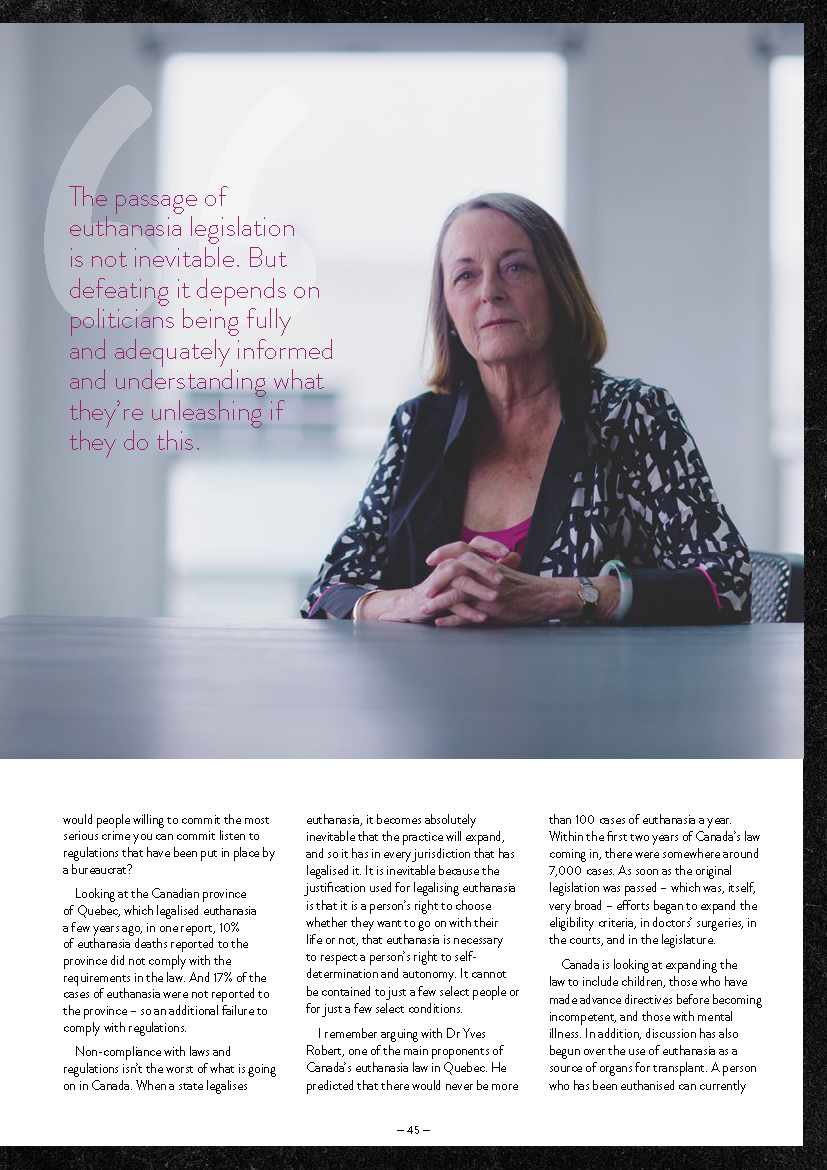 The passage of euthanasia legislation is not inevitable. But defeating it depends on politicians being fully and adequately informed and understanding what they're unleashing if they do this.

would people willing to commit the most serious crime you can commit listen to regulations that have been put in place by a bureaucrat?

Looking at the Canadian province of Quebec, which legalised euthanasia a few years ago, in one report, 10% of euthanasia deaths reported to the province did not comply with the requirements in the law. And 17% of the cases of euthanasia were not reported to the province – so an additional failure to comply with regulations.

Non-compliance with laws and regulations isn't the worst of what is going on in Canada. When a state legalises euthanasia, it becomes absolutely inevitable that the practice will expand, and so it has in every jurisdiction that has legalised it. It is inevitable because the justification used for legalising euthanasia is that it is a person's right to choose whether they want to go on with their life or not, that euthanasia is necessary to respect a person's right to self-determination and autonomy. It cannot be contained to just a few select people or for just a few select conditions.

I remember arguing with Dr Yves Robert, one of the main proponents of Canada's euthanasia law in Quebec. He predicted that there would never be more than 100 cases of euthanasia a year. Within the first two years of Canada's law coming in, there were somewhere around 7,000 cases. As soon as the original legislation was passed – which was, itself, very broad – efforts began to expand the eligibility criteria, in doctors' surgeries, in the courts, and in the legislature.

Canada is looking at expanding the law to include children, those who have made advance directives before becoming incompetent, and those with mental illness. In addition, discussion has also begun over the use of euthanasia as a source of organs for transplant. A person who has been euthanised can currently

– 45 –